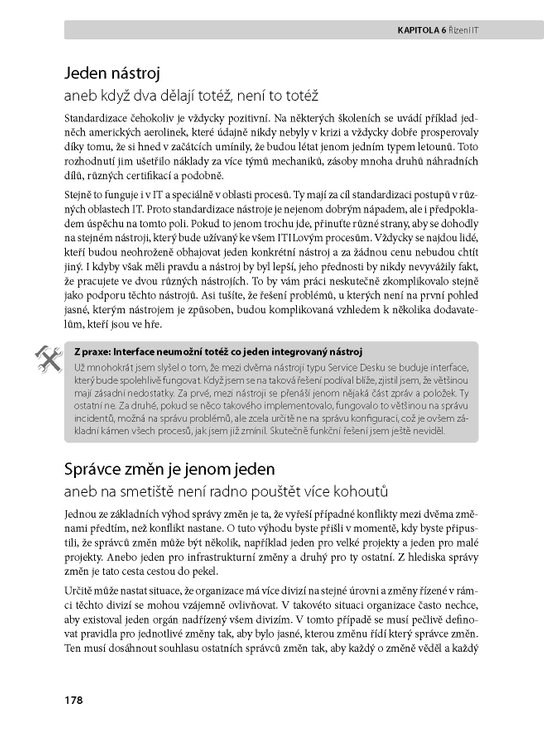 KAPITOLA 6 Řízení IT

Jeden nástroj

aneb když dva dělají totéž, není to totéž

Standardizace čehokoliv je vždycky pozitivní. Na některých školeních se uvádí příklad jedněch amerických aerolinek, které údajně nikdy nebyly v krizi a vždycky dobře prosperovaly díky tomu, že si hned v začátcích umínily, že budou létat jenom jedním typem letounů. Toto rozhodnutí jim ušetřilo náklady za více týmů mechaniků, zásoby mnoha druhů náhradních dílů, různých certifikací a podobně.

Stejně to funguje i v IT a speciálně v oblasti procesů. Ty mají za cíl standardizaci postupů v různých oblastech IT. Proto standardizace nástroje je nejenom dobrým nápadem, ale i předpokladem úspěchu na tomto poli. Pokud to jenom trochu jde, přinuťte různé strany, aby se dohodly na stejném nástroji, který bude užívaný ke všem ITILovým procesům. Vždycky se najdou lidé, kteří budou neohroženě obhajovat jeden konkrétní nástroj a za žádnou cenu nebudou chtít jiný. I kdyby však měli pravdu a nástroj by byl lepší, jeho přednosti by nikdy nevyvážily fakt, že pracujete ve dvou různých nástrojích. To by vám práci neskutečně zkomplikovalo stejně jako podporu těchto nástrojů. Asi tušíte, že řešení problémů, u kterých není na první pohled jasné, kterým nástrojem je způsoben, budou komplikovaná vzhledem k několika dodavatelům, kteří jsou ve hře.

Z praxe: Interface neumožní totéž co jeden integrovaný nástroj

Už mnohokrát jsem slyšel o tom, že mezi dvěma nástroji typu Service Desku se buduje interface, který bude spolehlivě fungovat. Když jsem se na taková řešení podíval blíže, zjistil jsem, že většinou mají zásadní nedostatky. Za prvé, mezi nástroji se přenáší jenom nějaká část zpráv a položek. Ty ostatní ne. Za druhé, pokud se něco takového implementovalo, fungovalo to většinou na správu incidentů, možná na správu problémů, ale zcela určitě ne na správu konfigurací, což je ovšem základní kámen všech procesů, jak jsem již zmínil. Skutečně funkční řešení jsem ještě neviděl.

Správce změn je jenom jeden

aneb na smetiště není radno pouštět více kohoutů

Jednou ze základních výhod správy změn je ta, že vyřeší případné konflikty mezi dvěma změnami předtím, než konflikt nastane. O tuto výhodu byste přišli v momentě, kdy byste připustili, že správců změn může být několik, například jeden pro velké projekty a jeden pro malé projekty. Anebo jeden pro infrastrukturní změny a druhý pro ty ostatní. Z hlediska správy změn je tato cesta cestou do pekel.

Určitě může nastat situace, že organizace má více divizí na stejné úrovni a změny řízené v rámci těchto divizí se mohou vzájemně ovlivňovat. V takovéto situaci organizace často nechce, aby existoval jeden orgán nadřízený všem divizím. V tomto případě se musí pečlivě definovat pravidla pro jednotlivé změny tak, aby bylo jasné, kterou změnu řídí který správce změn. Ten musí dosáhnout souhlasu ostatních správců změn tak, aby každý o změně věděl a každý

178